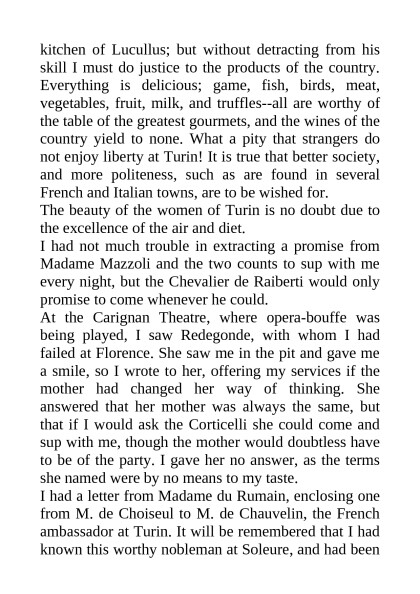 kitchen of Lucullus; but without detracting from his skill I must do justice to the products of the country. Everything is delicious; game, fish, birds, meat, vegetables, fruit, milk, and truffles--all are worthy of the table of the greatest gourmets, and the wines of the country yield to none. What a pity that strangers do not enjoy liberty at Turin! It is true that better society, and more politeness, such as are found in several French and Italian towns, are to be wished for.
The beauty of the women of Turin is no doubt due to the excellence of the air and diet.
I had not much trouble in extracting a promise from Madame Mazzoli and the two counts to sup with me every night, but the Chevalier de Raiberti would only promise to come whenever he could.
At the Carignan Theatre, where opera-bouffe was being played, I saw Redegonde, with whom I had failed at Florence. She saw me in the pit and gave me a smile, so I wrote to her, offering my services if the mother had changed her way of thinking. She answered that her mother was always the same, but that if I would ask the Corticelli she could come and sup with me, though the mother would doubtless have to be of the party. I gave her no answer, as the terms she named were by no means to my taste.
I had a letter from Madame du Rumain, enclosing one from M. de Choiseul to M. de Chauvelin, the French ambassador at Turin. It will be remembered that I had known this worthy nobleman at Soleure, and had been